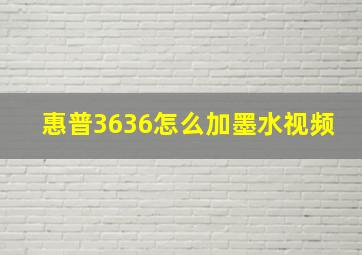 惠普3636怎么加墨水视频